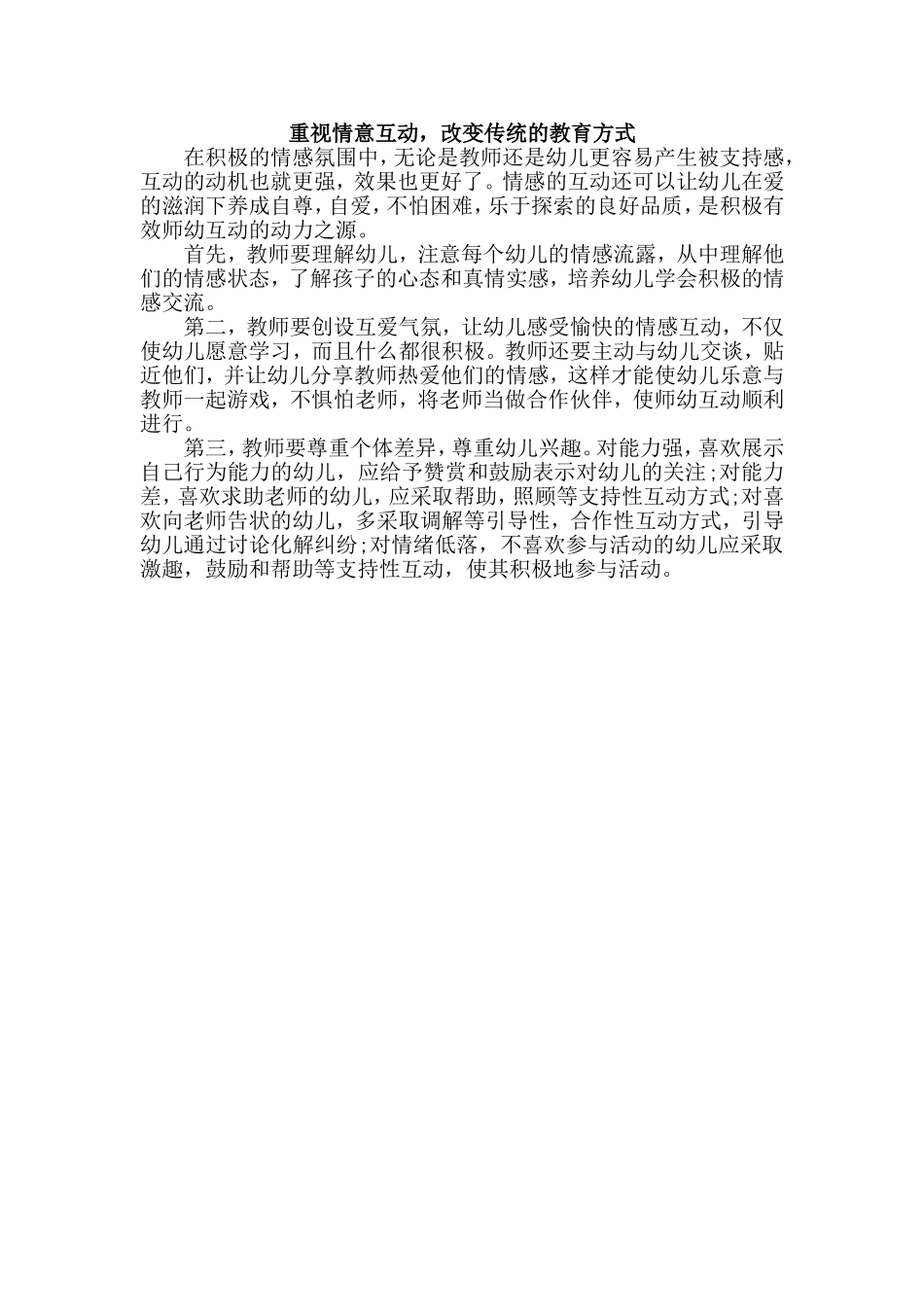 重视情意互动，改变传统的教育方式

在积极的情感氛围中，无论是教师还是幼儿更容易产生被支持感，互动的动机也就更强，效果也更好了。情感的互动还可以让幼儿在爱的滋润下养成自尊，自爱，不怕困难，乐于探索的良好品质，是积极有效师幼互动的动力之源。

首先，教师要理解幼儿，注意每个幼儿的情感流露，从中理解他们的情感状态，了解孩子的心态和真情实感，培养幼儿学会积极的情感交流。

第二，教师要创设互爱气氛，让幼儿感受愉快的情感互动，不仅使幼儿愿意学习，而且什么都很积极。教师还要主动与幼儿交谈，贴近他们，并让幼儿分享教师热爱他们的情感，这样才能使幼儿乐意与教师一起游戏，不惧怕老师，将老师当做合作伙伴，使师幼互动顺利进行。

第三，教师要尊重个体差异，尊重幼儿兴趣。对能力强，喜欢展示自己行为能力的幼儿，应给予赞赏和鼓励表示对幼儿的关注;对能力差，喜欢求助老师的幼儿，应采取帮助，照顾等支持性互动方式;对喜欢向老师告状的幼儿，多采取调解等引导性，合作性互动方式，引导幼儿通过讨论化解纠纷;对情绪低落，不喜欢参与活动的幼儿应采取激趣，鼓励和帮助等支持性互动，使其积极地参与活动。